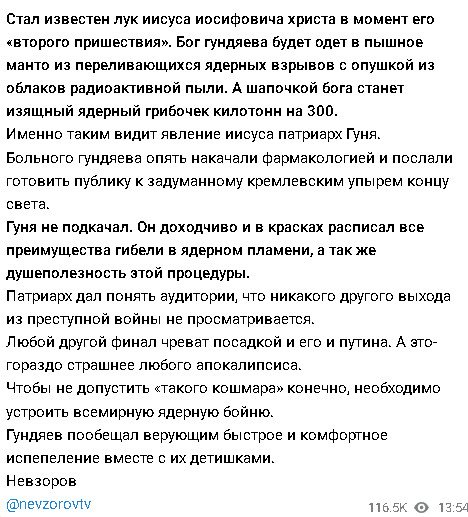 Стал известен лук иисуса иосифовича христа в момент его «второго пришествия». Бог гундяева будет одет в пышное манто из переливающихся ядерных взрывов с опушкой из облаков радиоактивной пыли. А шапочкой бога станет изящный ядерный грибочек килотонн на 300.
Именно таким видит явление иисуса патриарх Гуня.
Больного гундяева опять накачали фармакологией и послали готовить публику к задуманному кремлевским упырем концу света.
Гуня не подкачал. Он доходчиво и в красках расписал все преимущества гибели в ядерном пламени, а так же душеполезность этой процедуры.
Патриарх дал понять аудитории, что никакого другого выхода из преступной войны не просматривается.
Любой другой финал чреват посадкой и его и путина. А это- гораздо страшнее любого апокалипсиса.
Чтобы не допустить «такого кошмара» конечно, необходимо устроить всемирную ядерную бойню.
Гундяев пообещал верующим быстрое и комфортное испепеление вместе с их детишками.
Невзоров
@nevzorovtv
116.5K 13:54